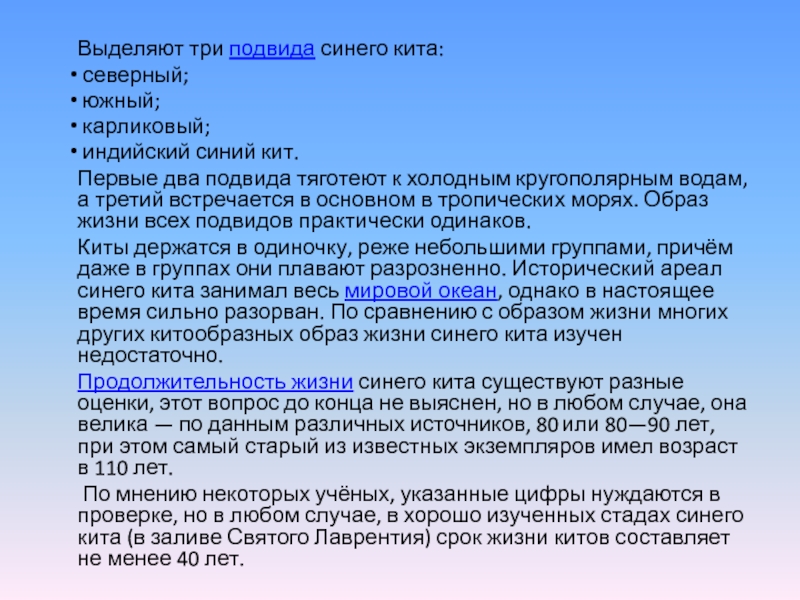 Выделяют три подвида синего кита:

• северный;
• южный;
• карликовый;
• индийский синий кит.

Первые два подвида тяготеют к холодным кругополярным водам, а третий встречается в основном в тропических морях. Образ жизни всех подвидов практически одинаков.

Киты держатся в одиночку, реже небольшими группами, причём даже в группах они плавают разрозненно. Исторический ареал синего кита занимал весь мировой океан, однако в настоящее время сильно разорван. По сравнению с образом жизни многих других китообразных образ жизни синего кита изучен недостаточно.

Продолжительность жизни синего кита существуют разные оценки, этот вопрос до конца не выяснен, но в любом случае, она велика — по данным различных источников, 80 или 80—90 лет, при этом самый старый из известных экземпляров имел возраст в 110 лет.

По мнению некоторых учёных, указанные цифры нуждаются в проверке, но в любом случае, в хорошо изученных стадах синего кита (в заливе Святого Лаврентия) срок жизни китов составляет не менее 40 лет.